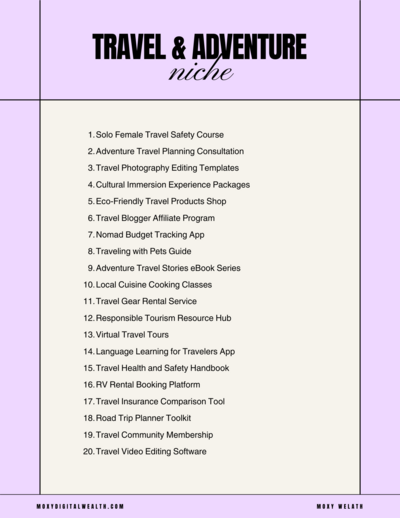 TRAVEL & ADVENTURE
niche

1. Solo Female Travel Safety Course
2. Adventure Travel Planning Consultation
3. Travel Photography Editing Templates
4. Cultural Immersion Experience Packages
5. Eco-Friendly Travel Products Shop
6. Travel Blogger Affiliate Program
7. Nomad Budget Tracking App
8. Traveling with Pets Guide
9. Adventure Travel Stories eBook Series
10. Local Cuisine Cooking Classes
11. Travel Gear Rental Service
12. Responsible Tourism Resource Hub
13. Virtual Travel Tours
14. Language Learning for Travelers App
15. Travel Health and Safety Handbook
16. RV Rental Booking Platform
17. Travel Insurance Comparison Tool
18. Road Trip Planner Toolkit
19. Travel Community Membership
20. Travel Video Editing Software

MOXYDIGITALWEALTH.COM

MOXY WELATH